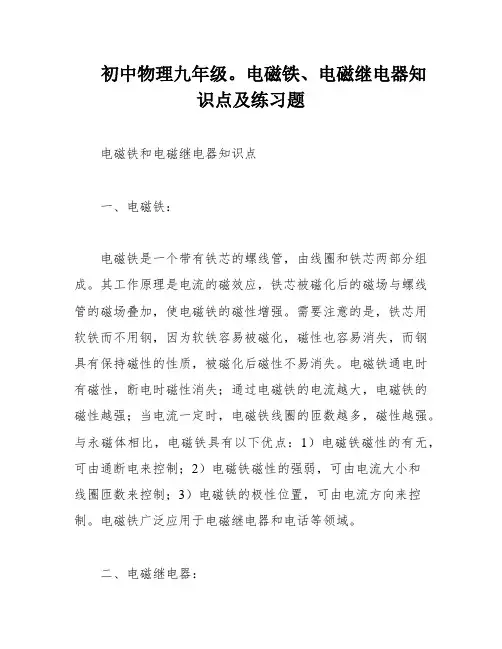 初中物理九年级。电磁铁、电磁继电器知识点及练习题

电磁铁和电磁继电器知识点

一、电磁铁：

电磁铁是一个带有铁芯的螺线管，由线圈和铁芯两部分组成。其工作原理是电流的磁效应，铁芯被磁化后的磁场与螺线管的磁场叠加，使电磁铁的磁性增强。需要注意的是，铁芯用软铁而不用钢，因为软铁容易被磁化，磁性也容易消失，而钢具有保持磁性的性质，被磁化后磁性不易消失。电磁铁通电时有磁性，断电时磁性消失；通过电磁铁的电流越大，电磁铁的磁性越强；当电流一定时，电磁铁线圈的匝数越多，磁性越强。与永磁体相比，电磁铁具有以下优点：1）电磁铁磁性的有无，可由通断电来控制；2）电磁铁磁性的强弱，可由电流大小和线圈匝数来控制；3）电磁铁的极性位置，可由电流方向来控制。电磁铁广泛应用于电磁继电器和电话等领域。

二、电磁继电器：